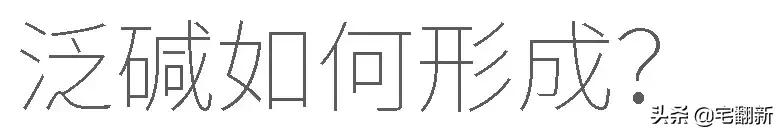 泛碱如何形成？

头条 @宅翻新